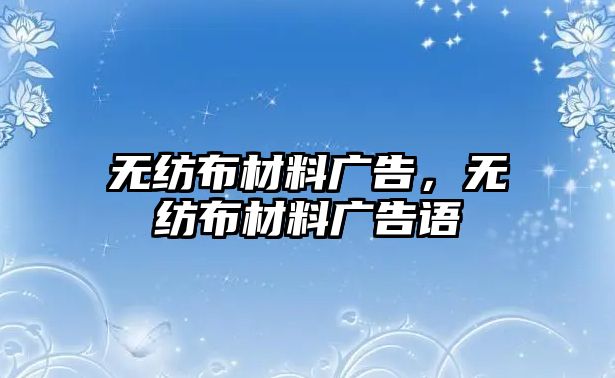 无纺布材料广告，无纺布材料广告语